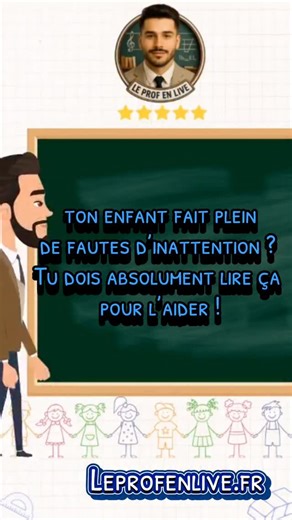 LE PROF EN LIVE

TON ENFANT FAIT PLEIN DE FAUTES D'INATTENTION ? TU DOIS ABSOLUMENT LIRE ÇA POUR L'AIDER !

LEPROFENLIVE.FR